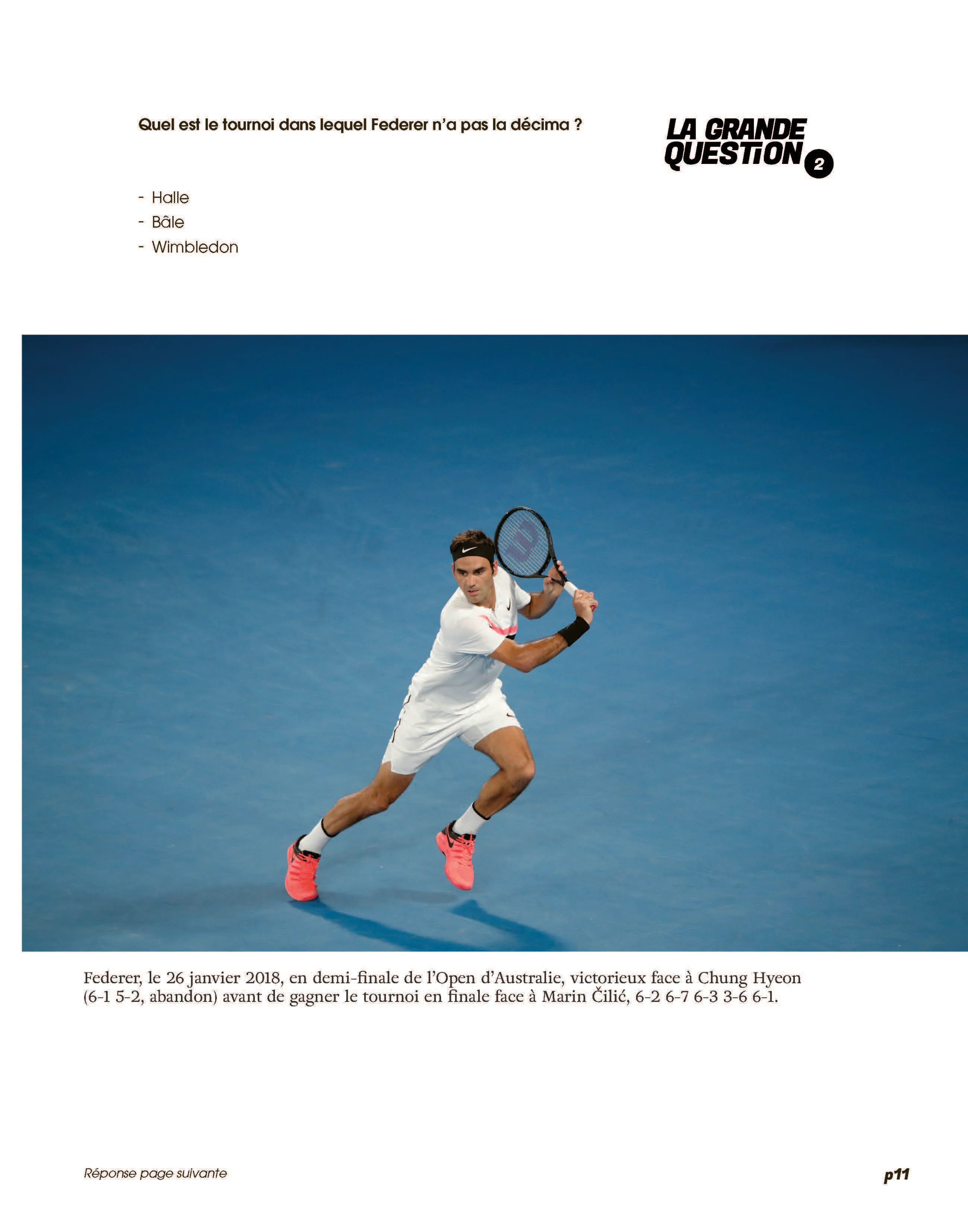 Quel est le tournoi dans lequel Federer n'a pas la décima ?

LA GRANDE QUESTiON 2

- Halle
- Bâle
- Wimbledon

Federer, le 26 janvier 2018, en demi-finale de l'Open d'Australie, victorieux face à Chung Hyeon (6-1 5-2, abandon) avant de gagner le tournoi en finale face à Marin Čilić, 6-2 6-7 6-3 3-6 6-1.

Réponse page suivante

p11